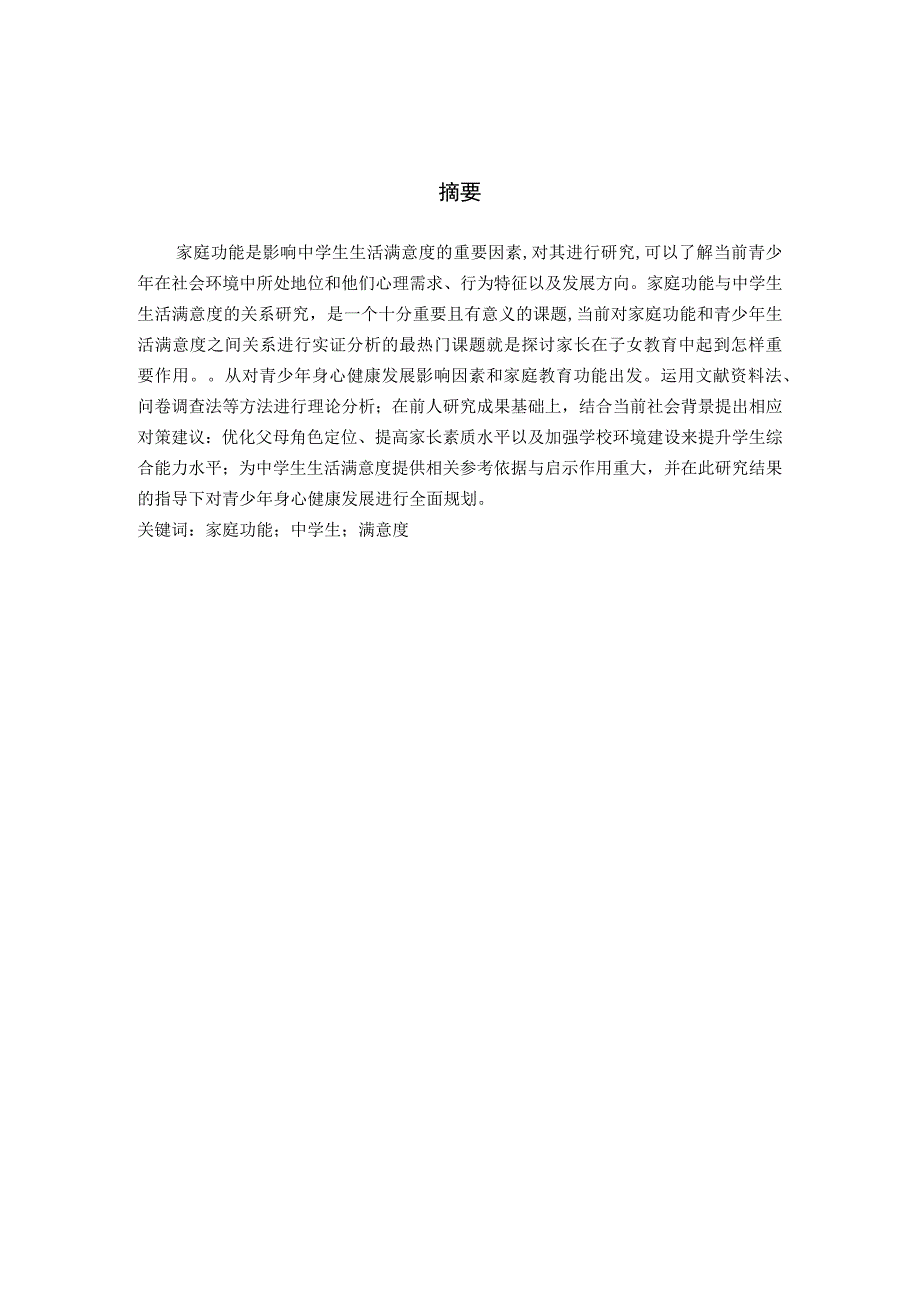 摘要

家庭功能是影响中学生生活满意度的重要因素,对其进行研究,可以了解当前青少年在社会环境中所处地位和他们心理需求、行为特征以及发展方向。家庭功能与中学生生活满意度的关系研究，是一个十分重要且有意义的课题,当前对家庭功能和青少年生活满意度之间关系进行实证分析的最热门课题就是探讨家长在子女教育中起到怎样重要作用。。从对青少年身心健康发展影响因素和家庭教育功能出发。运用文献资料法、问卷调查法等方法进行理论分析；在前人研究成果基础上，结合当前社会背景提出相应对策建议：优化父母角色定位、提高家长素质水平以及加强学校环境建设来提升学生综合能力水平；为中学生生活满意度提供相关参考依据与启示作用重大，并在此研究结果的指导下对青少年身心健康发展进行全面规划。
关键词：家庭功能；中学生；满意度